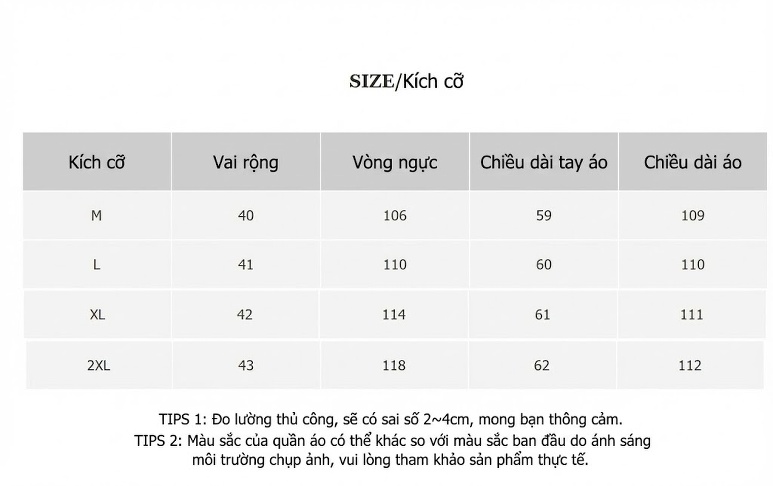 SIZE/Kích cỡ

| Kích cỡ | Vai rộng | Vòng ngực | Chiều dài tay áo | Chiều dài áo |
|---|---|---|---|---|
| M | 40 | 106 | 59 | 109 |
| L | 41 | 110 | 60 | 110 |
| XL | 42 | 114 | 61 | 111 |
| 2XL | 43 | 118 | 62 | 112 |

TIPS 1: Đo lường thủ công, sẽ có sai số 2~4cm, mong bạn thông cảm.
TIPS 2: Màu sắc của quần áo có thể khác so với màu sắc ban đầu do ánh sáng môi trường chụp ảnh, vui lòng tham khảo sản phẩm thực tế.